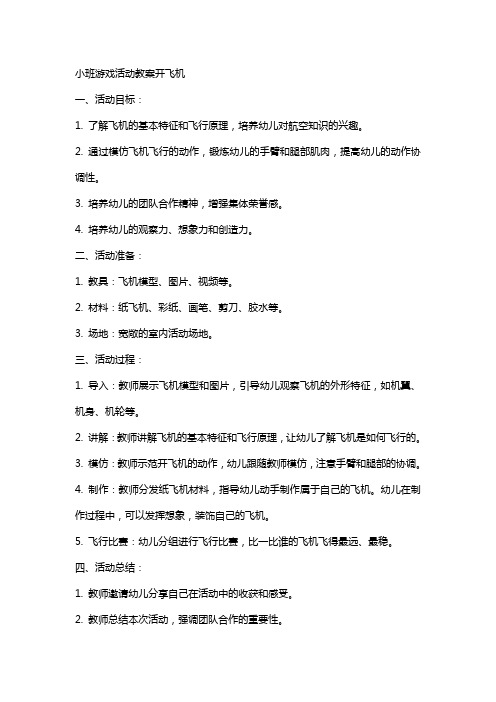 小班游戏活动教案开飞机

一、活动目标：

1. 了解飞机的基本特征和飞行原理，培养幼儿对航空知识的兴趣。

2. 通过模仿飞机飞行的动作，锻炼幼儿的手臂和腿部肌肉，提高幼儿的动作协调性。

3. 培养幼儿的团队合作精神，增强集体荣誉感。

4. 培养幼儿的观察力、想象力和创造力。

二、活动准备：

1. 教具：飞机模型、图片、视频等。

2. 材料：纸飞机、彩纸、画笔、剪刀、胶水等。

3. 场地：宽敞的室内活动场地。

三、活动过程：

1. 导入：教师展示飞机模型和图片，引导幼儿观察飞机的外形特征，如机翼、机身、机轮等。

2. 讲解：教师讲解飞机的基本特征和飞行原理，让幼儿了解飞机是如何飞行的。

3. 模仿：教师示范开飞机的动作，幼儿跟随教师模仿，注意手臂和腿部的协调。

4. 制作：教师分发纸飞机材料，指导幼儿动手制作属于自己的飞机。幼儿在制作过程中，可以发挥想象，装饰自己的飞机。

5. 飞行比赛：幼儿分组进行飞行比赛，比一比谁的飞机飞得最远、最稳。

四、活动总结：

1. 教师邀请幼儿分享自己在活动中的收获和感受。

2. 教师总结本次活动，强调团队合作的重要性。